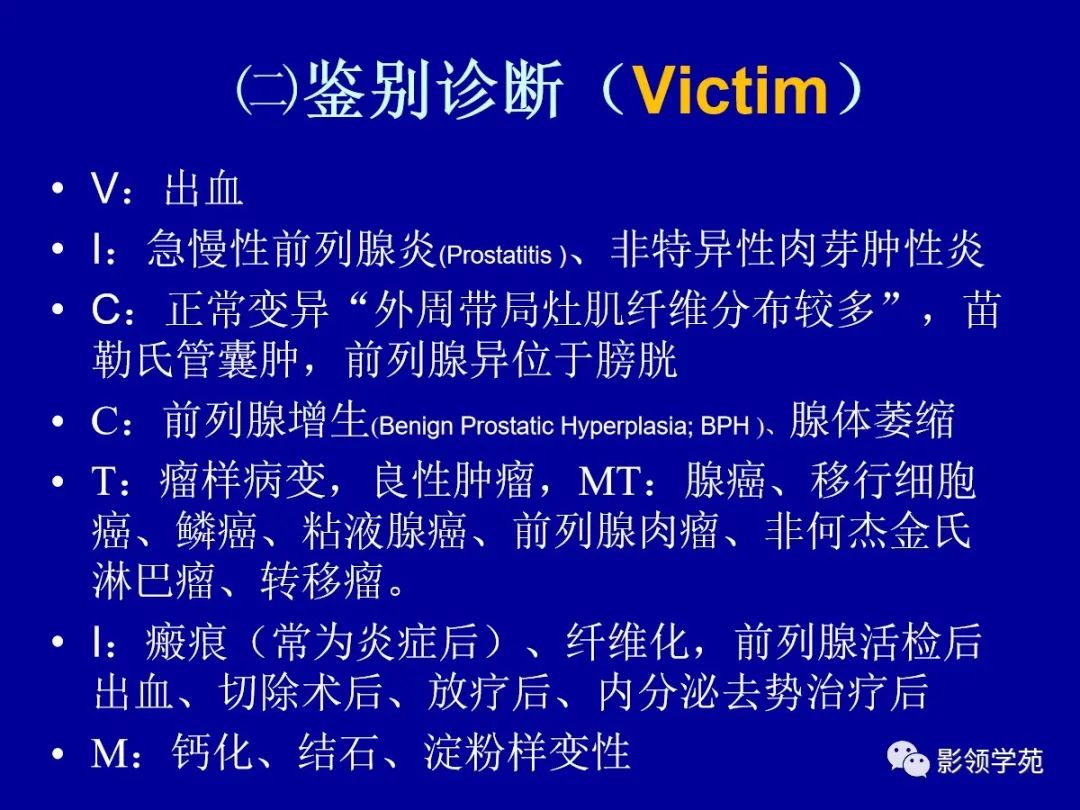 ㈡鉴别诊断（Victim）

• V：出血
• I：急慢性前列腺炎(Prostatitis )、非特异性肉芽肿性炎
• C：正常变异“外周带局灶肌纤维分布较多”，苗勒氏管囊肿，前列腺异位于膀胱
• C：前列腺增生(Benign Prostatic Hyperplasia; BPH )、腺体萎缩
• T：瘤样病变，良性肿瘤，MT：腺癌、移行细胞癌、鳞癌、粘液腺癌、前列腺肉瘤、非何杰金氏淋巴瘤、转移瘤。
• I：瘢痕（常为炎症后）、纤维化，前列腺活检后出血、切除术后、放疗后、内分泌去势治疗后
• M：钙化、结石、淀粉样变性

影领学苑